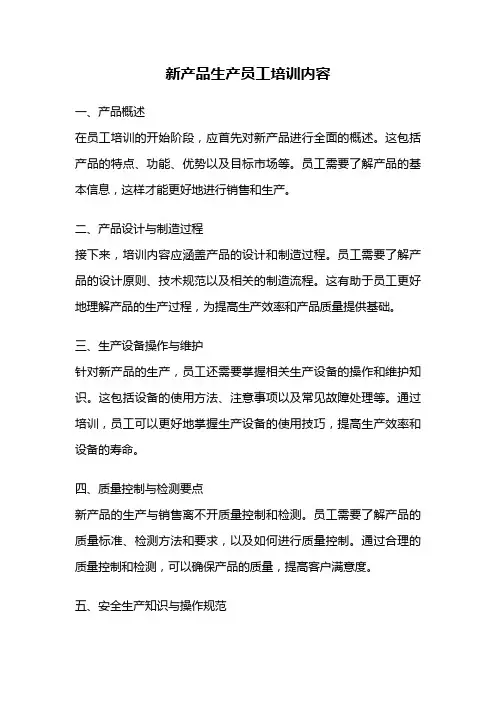 新产品生产员工培训内容

一、产品概述

在员工培训的开始阶段，应首先对新产品进行全面的概述。这包括产品的特点、功能、优势以及目标市场等。员工需要了解产品的基本信息，这样才能更好地进行销售和生产。

二、产品设计与制造过程

接下来，培训内容应涵盖产品的设计和制造过程。员工需要了解产品的设计原则、技术规范以及相关的制造流程。这有助于员工更好地理解产品的生产过程，为提高生产效率和产品质量提供基础。

三、生产设备操作与维护

针对新产品的生产，员工还需要掌握相关生产设备的操作和维护知识。这包括设备的使用方法、注意事项以及常见故障处理等。通过培训，员工可以更好地掌握生产设备的使用技巧，提高生产效率和设备的寿命。

四、质量控制与检测要点

新产品的生产与销售离不开质量控制和检测。员工需要了解产品的质量标准、检测方法和要求，以及如何进行质量控制。通过合理的质量控制和检测，可以确保产品的质量，提高客户满意度。

五、安全生产知识与操作规范